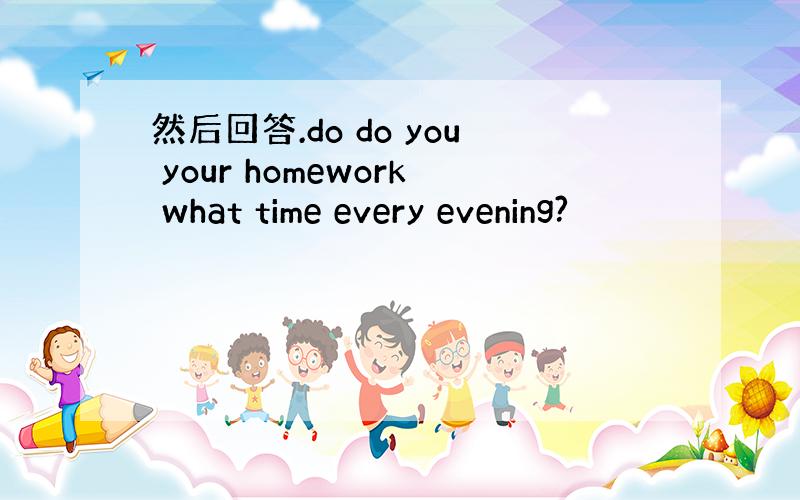 然后回答.do do you your homework what time every evening?